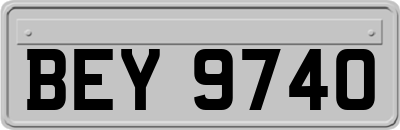 BEY 9740